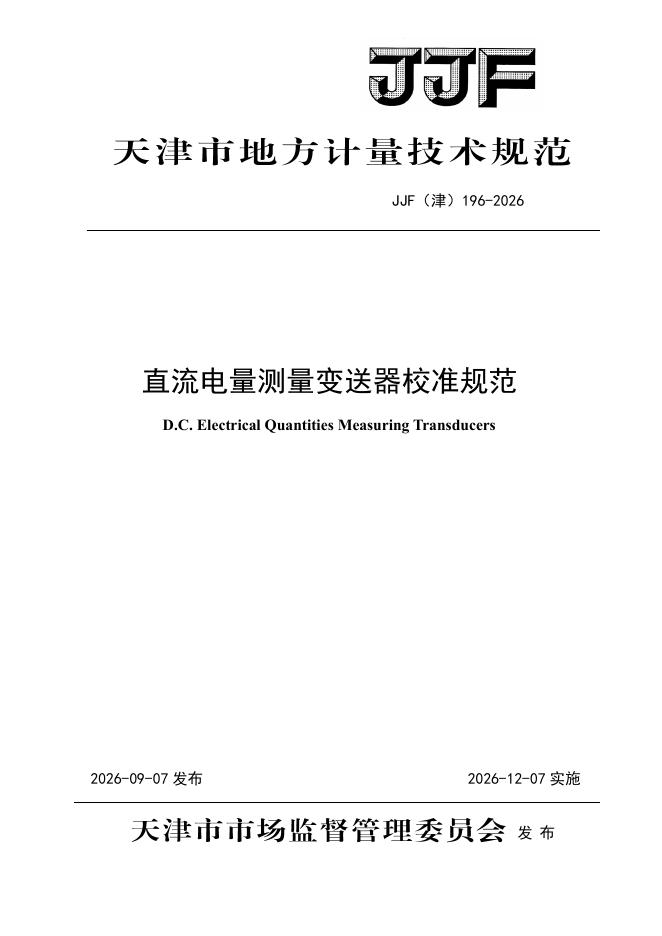 JJF

天津市地方计量技术规范

JJF（津）196-2026

直流电量测量变送器校准规范

D.C. Electrical Quantities Measuring Transducers

2026-09-07发布 2026-12-07实施

天津市市场监督管理委员会 发布